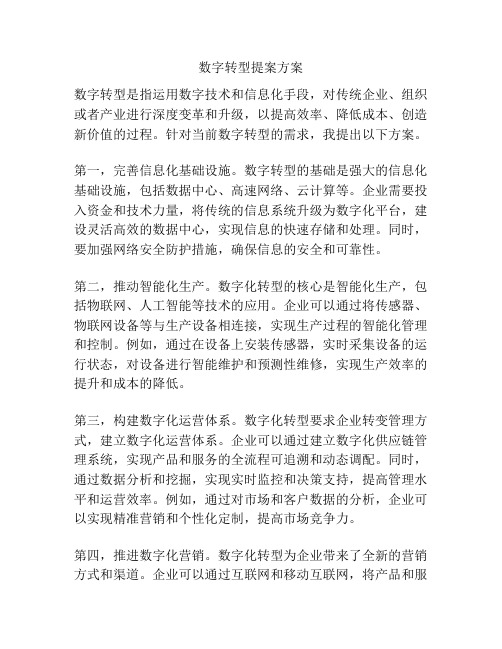 数字转型提案方案

数字转型是指运用数字技术和信息化手段，对传统企业、组织或者产业进行深度变革和升级，以提高效率、降低成本、创造新价值的过程。针对当前数字转型的需求，我提出以下方案。

第一，完善信息化基础设施。数字转型的基础是强大的信息化基础设施，包括数据中心、高速网络、云计算等。企业需要投入资金和技术力量，将传统的信息系统升级为数字化平台，建设灵活高效的数据中心，实现信息的快速存储和处理。同时，要加强网络安全防护措施，确保信息的安全和可靠性。

第二，推动智能化生产。数字化转型的核心是智能化生产，包括物联网、人工智能等技术的应用。企业可以通过将传感器、物联网设备等与生产设备相连接，实现生产过程的智能化管理和控制。例如，通过在设备上安装传感器，实时采集设备的运行状态，对设备进行智能维护和预测性维修，实现生产效率的提升和成本的降低。

第三，构建数字化运营体系。数字化转型要求企业转变管理方式，建立数字化运营体系。企业可以通过建立数字化供应链管理系统，实现产品和服务的全流程可追溯和动态调配。同时，通过数据分析和挖掘，实现实时监控和决策支持，提高管理水平和运营效率。例如，通过对市场和客户数据的分析，企业可以实现精准营销和个性化定制，提高市场竞争力。

第四，推进数字化营销。数字化转型为企业带来了全新的营销方式和渠道。企业可以通过互联网和移动互联网，将产品和服